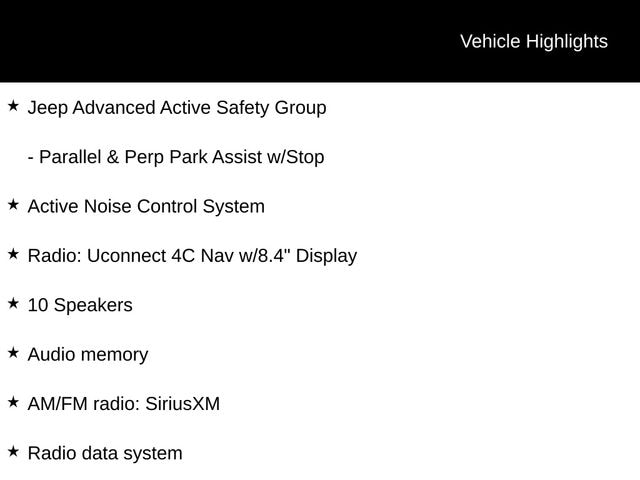 Vehicle Highlights

★ Jeep Advanced Active Safety Group

- Parallel & Perp Park Assist w/Stop

★ Active Noise Control System

★ Radio: Uconnect 4C Nav w/8.4" Display

★ 10 Speakers

★ Audio memory

★ AM/FM radio: SiriusXM

★ Radio data system